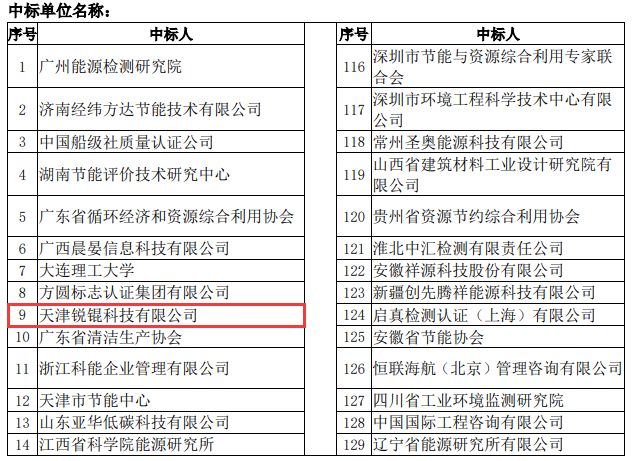 中标单位名称：

| 序号 | 中标人 |
|---|---|
| 1 | 广州能源检测研究院 |
| 2 | 济南经纬方达节能技术有限公司 |
| 3 | 中国船级社质量认证公司 |
| 4 | 湖南节能评价技术研究中心 |
| 5 | 广东省循环经济和资源综合利用协会 |
| 6 | 广西晨晏信息科技有限公司 |
| 7 | 大连理工大学 |
| 8 | 方圆标志认证集团有限公司 |
| 9 | 天津锐锟科技有限公司 |
| 10 | 广东省清洁生产协会 |
| 11 | 浙江科能企业管理有限公司 |
| 12 | 天津市节能中心 |
| 13 | 山东亚华低碳科技有限公司 |
| 14 | 江西省科学院能源研究所 |

| 序号 | 中标人 |
|---|---|
| 116 | 深圳市节能与资源综合利用专家联合会 |
| 117 | 深圳市环境工程科学技术中心有限公司 |
| 118 | 常州圣奥能源科技有限公司 |
| 119 | 山西省建筑材料工业设计研究院有限公司 |
| 120 | 贵州省资源节约综合利用协会 |
| 121 | 淮北中汇检测有限责任公司 |
| 122 | 安徽祥源科技股份有限公司 |
| 123 | 新疆创先腾祥能源科技有限公司 |
| 124 | 启真检测认证（上海）有限公司 |
| 125 | 安徽省节能协会 |
| 126 | 恒联海航（北京）管理咨询有限公司 |
| 127 | 四川省工业环境监测研究院 |
| 128 | 中国国际工程咨询有限公司 |
| 129 | 辽宁省能源研究所有限公司 |